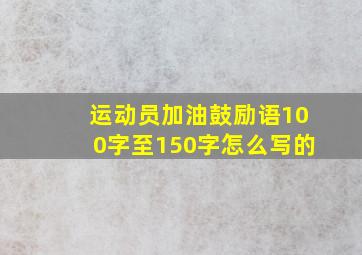 运动员加油鼓励语100字至150字怎么写的